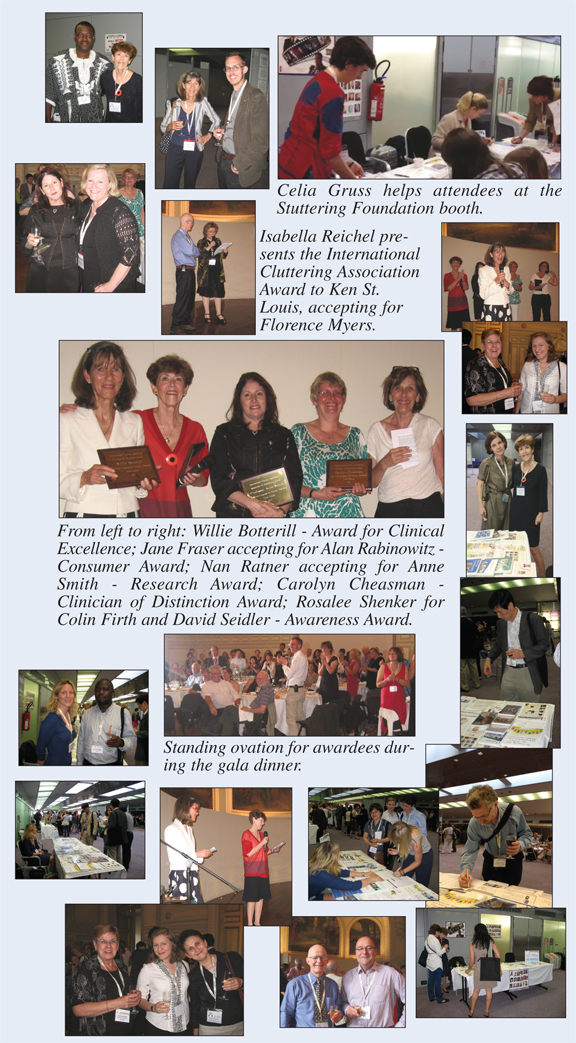 Celia Gruss helps attendees at the Stuttering Foundation booth.

Isabella Reichel presents the International Cluttering Association Award to Ken St. Louis, accepting for Florence Myers.

From left to right: Willie Botterill - Award for Clinical Excellence; Jane Fraser accepting for Alan Rabinowitz - Consumer Award; Nan Ratner accepting for Anne Smith - Research Award; Carolyn Cheasman - Clinician of Distinction Award; Rosalee Shenker for Colin Firth and David Seidler - Awareness Award.

Standing ovation for awardees during the gala dinner.